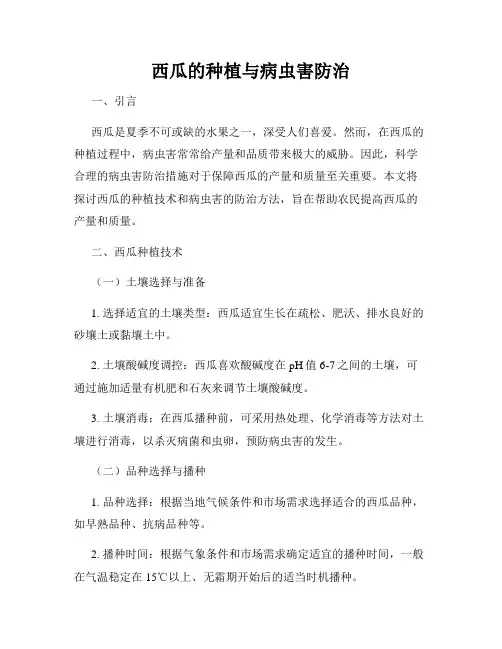 西瓜的种植与病虫害防治

一、引言

西瓜是夏季不可或缺的水果之一，深受人们喜爱。然而，在西瓜的种植过程中，病虫害常常给产量和品质带来极大的威胁。因此，科学合理的病虫害防治措施对于保障西瓜的产量和质量至关重要。本文将探讨西瓜的种植技术和病虫害的防治方法，旨在帮助农民提高西瓜的产量和质量。

二、西瓜种植技术

（一）土壤选择与准备

1. 选择适宜的土壤类型：西瓜适宜生长在疏松、肥沃、排水良好的砂壤土或黏壤土中。

2. 土壤酸碱度调控：西瓜喜欢酸碱度在 pH 值 6-7 之间的土壤，可通过施加适量有机肥和石灰来调节土壤酸碱度。

3. 土壤消毒：在西瓜播种前，可采用热处理、化学消毒等方法对土壤进行消毒，以杀灭病菌和虫卵，预防病虫害的发生。

（二）品种选择与播种

1. 品种选择：根据当地气候条件和市场需求选择适合的西瓜品种，如早熟品种、抗病品种等。

2. 播种时间：根据气象条件和市场需求确定适宜的播种时间，一般在气温稳定在 15℃以上、无霜期开始后的适当时机播种。